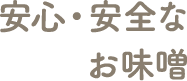 安心・安全な
お味噌